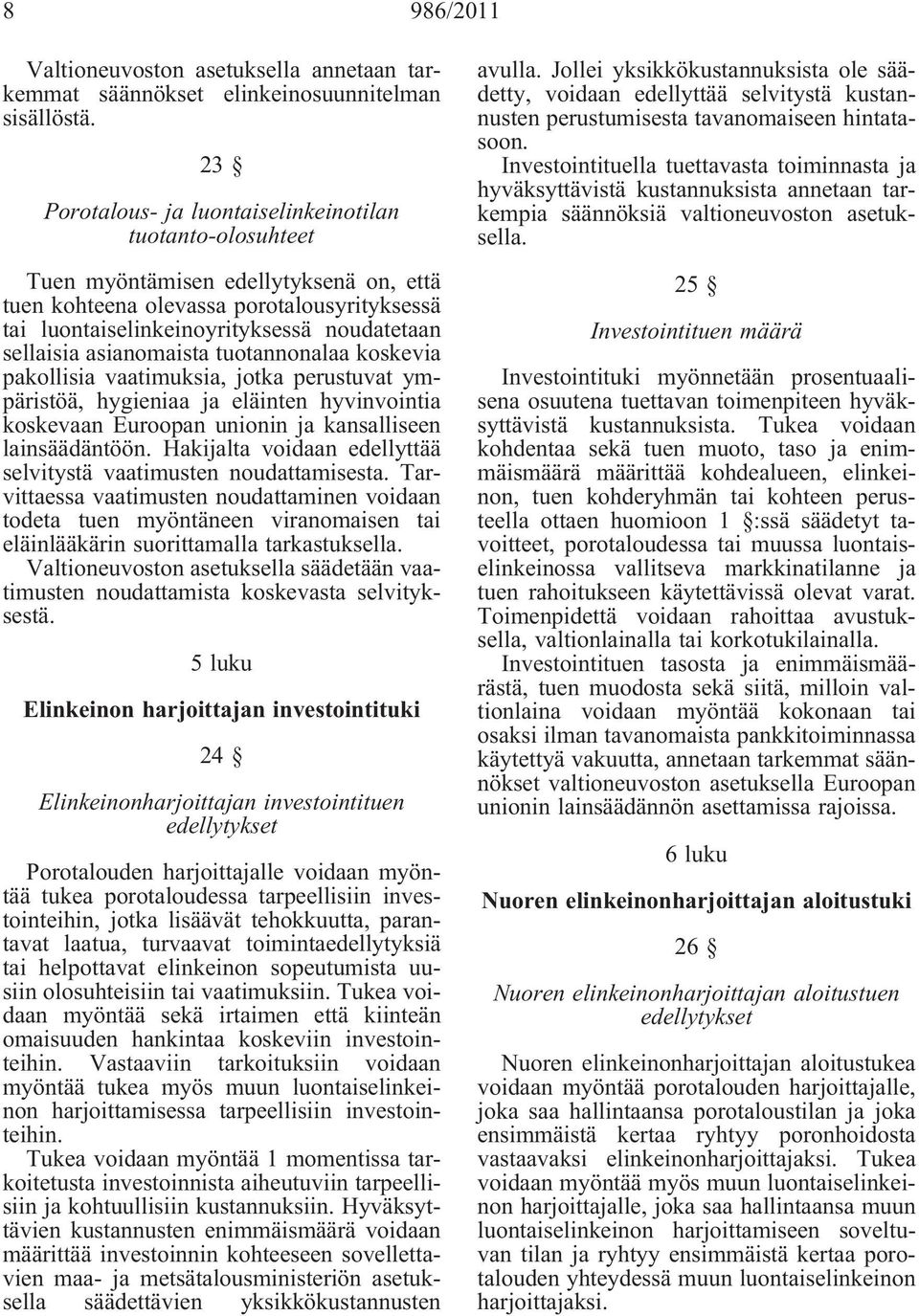 8 986/2011

Valtioneuvoston asetuksella annetaan tarkemmat säännökset elinkeinosuunnitelman sisällöstä.

23 §

Porotalous- ja luontaiselinkeinotilan tuotanto-olosuhteet

Tuen myöntämisen edellytyksenä on, että tuen kohteena olevassa porotalousyrityksessä tai luontaiselinkeinoyrityksessä noudatetaan sellaisia asianomaista tuotannonalaa koskevia pakollisia vaatimuksia, jotka perustuvat ympäristöä, hygieniaa ja eläinten hyvinvointia koskevaan Euroopan unionin ja kansalliseen lainsäädäntöön. Hakijalta voidaan edellyttää selvitystä vaatimusten noudattamisesta. Tarvittaessa vaatimusten noudattaminen voidaan todeta tuen myöntäneen viranomaisen tai eläinlääkärin suorittamalla tarkastuksella. Valtioneuvoston asetuksella säädetään vaatimusten noudattamista koskevasta selvityksestä.

5 luku

Elinkeinon harjoittajan investointituki

24 §

Elinkeinonharjoittajan investointituen edellytykset

Porotalouden harjoittajalle voidaan myöntää tukea porotaloudessa tarpeellisiin investointeihin, jotka lisäävät tehokkuutta, parantavat laatua, turvaavat toimintaedellytyksiä tai helpottavat elinkeinon sopeutumista uusiin olosuhteisiin tai vaatimuksiin. Tukea voidaan myöntää sekä irtaimen että kiinteän omaisuuden hankintaa koskeviin investointeihin. Vastaaviin tarkoituksiin voidaan myöntää tukea myös muun luontaiselinkeinon harjoittamisessa tarpeellisiin investointeihin.

Tukea voidaan myöntää 1 momentissa tarkoitetusta investoinnista aiheutuviin tarpeellisiin ja kohtuullisiin kustannuksiin. Hyväksyttävien kustannusten enimmäismäärä voidaan määrittää investoinnin kohteeseen sovellettavien maa- ja metsätalousministeriön asetuksella säädettävien yksikkökustannusten avulla. Jollei yksikkökustannuksista ole säädetty, voidaan edellyttää selvitystä kustannusten perustumisesta tavanomaiseen hintatasoon.

Investointituella tuettavasta toiminnasta ja hyväksyttävistä kustannuksista annetaan tarkempia säännöksiä valtioneuvoston asetuksella.

25 §

Investointituen määrä

Investointituki myönnetään prosentuaalisena osuutena tuettavan toimenpiteen hyväksyttävistä kustannuksista. Tukea voidaan kohdentaa sekä tuen muoto, taso ja enimmäismäärä määrittää kohdealueen, elinkeinon, tuen kohderyhmän tai kohteen perusteella ottaen huomioon 1 §:ssä säädetyt tavoitteet, porotaloudessa tai muussa luontaiselinkeinossa vallitseva markkinatilanne ja tuen rahoitukseen käytettävissä olevat varat. Toimenpidettä voidaan rahoittaa avustuksella, valtionlainalla tai korkotukilainalla.

Investointituen tasosta ja enimmäismäärästä, tuen muodosta sekä siitä, milloin valtionlaina voidaan myöntää kokonaan tai osaksi ilman tavanomaista pankkitoiminnassa käytettyä vakuutta, annetaan tarkemmat säännökset valtioneuvoston asetuksella Euroopan unionin lainsäädännön asettamissa rajoissa.

6 luku

Nuoren elinkeinonharjoittajan aloitustuki

26 §

Nuoren elinkeinonharjoittajan aloitustuen edellytykset

Nuoren elinkeinonharjoittajan aloitustukea voidaan myöntää porotalouden harjoittajalle, joka saa hallintaansa porotaloustilan ja joka ensimmäistä kertaa ryhtyy poronhoidosta vastaavaksi elinkeinonharjoittajaksi. Tukea voidaan myöntää myös muun luontaiselinkeinon harjoittajalle, joka saa hallintaansa muun luontaiselinkeinon harjoittamiseen soveltuvan tilan ja ryhtyy ensimmäistä kertaa porotalouden yhteydessä muun luontaiselinkeinon harjoittajaksi.